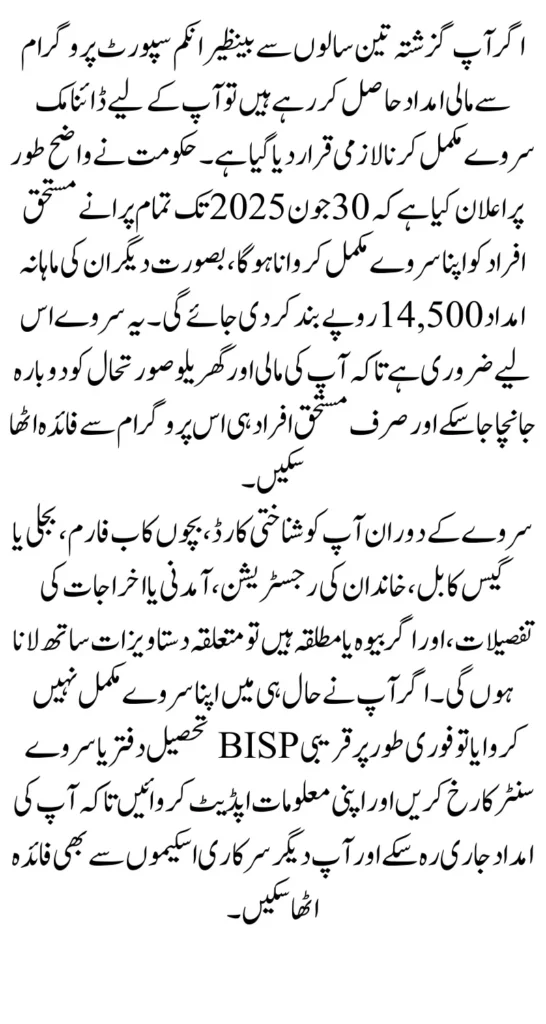 اگر آپ گزشتہ تین سالوں سے بینظیر انکم سپورٹ پروگرام سے مالی امداد حاصل کر رہے ہیں تو آپ کے لیے ڈائنامک سروے مکمل کرنا لازمی قرار دیا گیا ہے۔ حکومت نے واضح طور پر اعلان کیا ہے کہ 30 جون 2025 تک تمام پرانے مستحق افراد کو اپنا سروے مکمل کروانا ہوگا، بصورت دیگر ان کی ماہانہ امداد 14,500 روپے بند کر دی جائے گی۔ یہ سروے اس لیے ضروری ہے تاکہ آپ کی مالی اور گھریلو صورتحال کو دوبارہ جانچا جا سکے اور صرف مستحق افراد ہی اس پروگرام سے فائدہ اٹھا سکیں۔

سروے کے دوران آپ کو شناختی کارڈ، بچوں کا ب فارم، بجلی یا گیس کا بل، خاندان کی رجسٹریشن، آمدنی یا اخراجات کی تفصیلات، اور اگر بیوہ یا مطلقہ ہیں تو متعلقہ دستاویزات ساتھ لانا ہوں گی۔ اگر آپ نے حال ہی میں اپنا سروے مکمل نہیں کروایا تو فوری طور پر قریبی BISP تحصیل دفتر یا سروے سنٹر کا رخ کریں اور اپنی معلومات اپڈیٹ کروائیں تاکہ آپ کی امداد جاری رہ سکے اور آپ دیگر سرکاری اسکیموں سے بھی فائدہ اٹھا سکیں۔